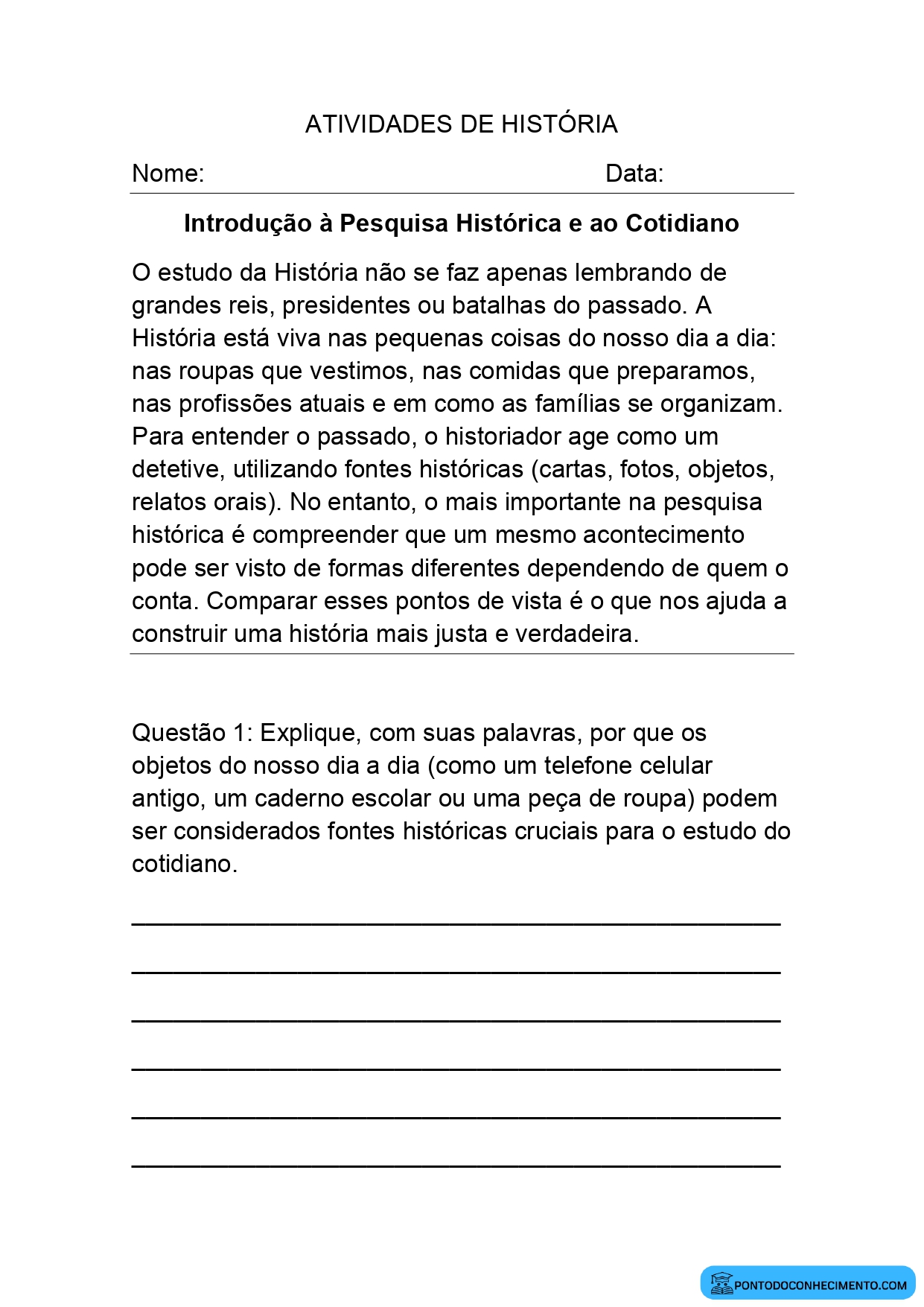 ATIVIDADES DE HISTÓRIA

Nome: Data:

Introdução à Pesquisa Histórica e ao Cotidiano

O estudo da História não se faz apenas lembrando de grandes reis, presidentes ou batalhas do passado. A História está viva nas pequenas coisas do nosso dia a dia: nas roupas que vestimos, nas comidas que preparamos, nas profissões atuais e em como as famílias se organizam. Para entender o passado, o historiador age como um detetive, utilizando fontes históricas (cartas, fotos, objetos, relatos orais). No entanto, o mais importante na pesquisa histórica é compreender que um mesmo acontecimento pode ser visto de formas diferentes dependendo de quem o conta. Comparar esses pontos de vista é o que nos ajuda a construir uma história mais justa e verdadeira.

Questão 1: Explique, com suas palavras, por que os objetos do nosso dia a dia (como um telefone celular antigo, um caderno escolar ou uma peça de roupa) podem ser considerados fontes históricas cruciais para o estudo do cotidiano.

____
____
____
____
____
____

PONTODOCONHECIMENTO.COM